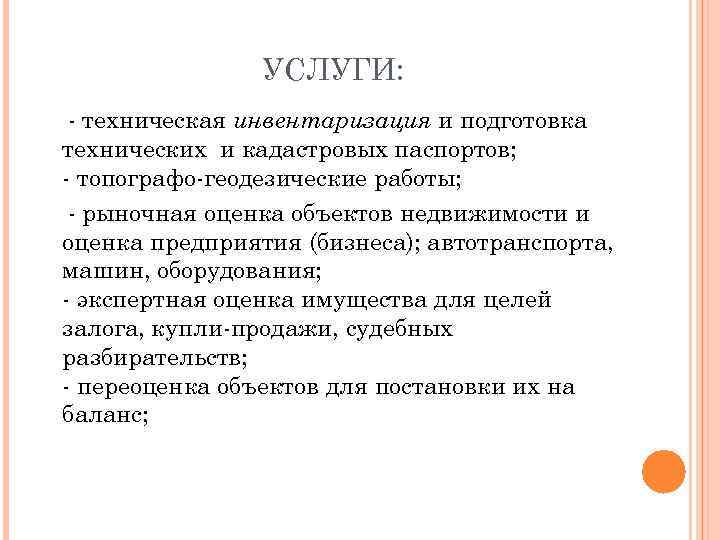 УСЛУГИ:

- техническая инвентаризация и подготовка технических и кадастровых паспортов;
- топографо-геодезические работы;

- рыночная оценка объектов недвижимости и оценка предприятия (бизнеса); автотранспорта, машин, оборудования;
- экспертная оценка имущества для целей залога, купли-продажи, судебных разбирательств;
- переоценка объектов для постановки их на баланс;